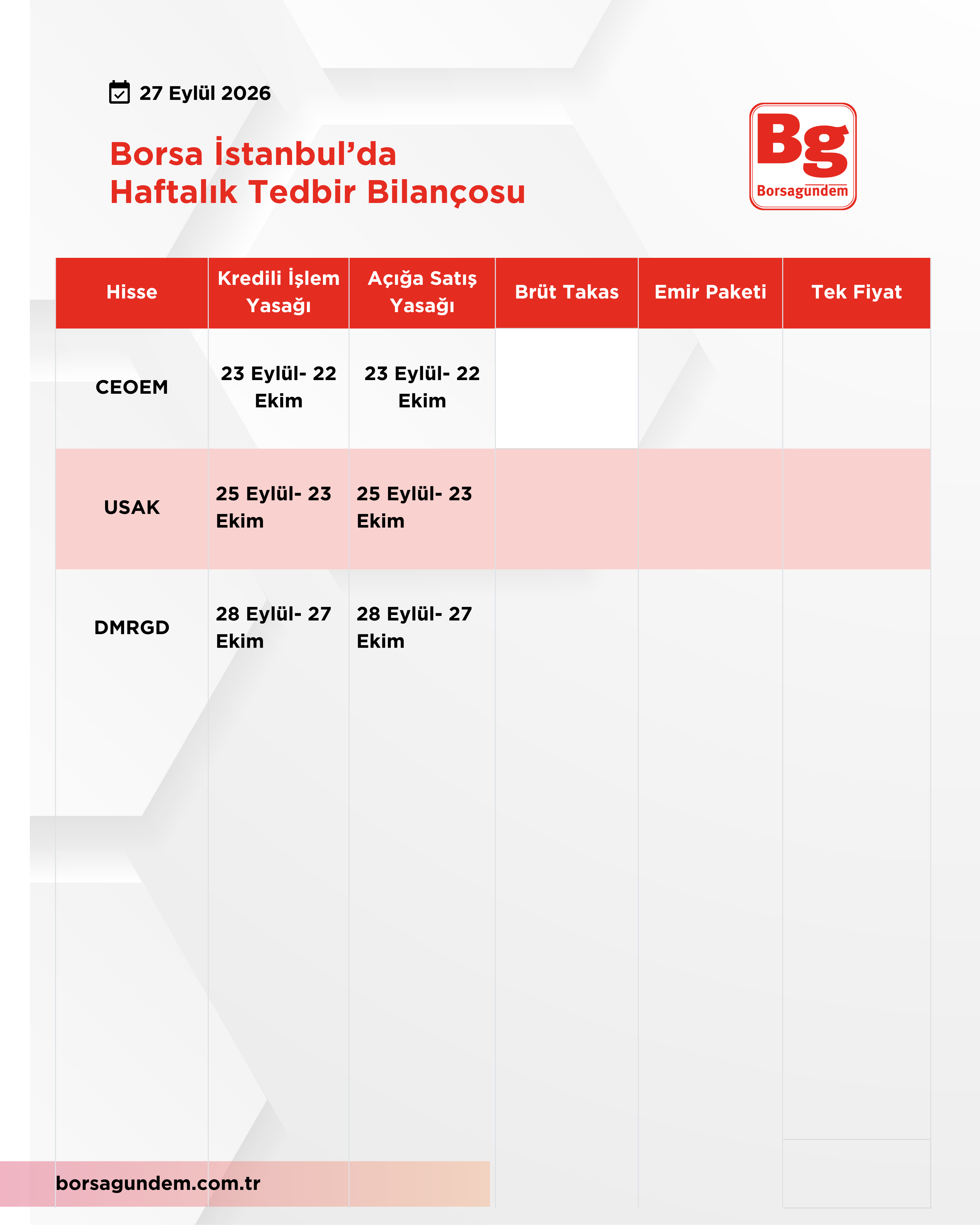 27 Eylül 2026

Borsa İstanbul'da
Haftalık Tedbir Bilançosu

Bg
Borsagundem

| Hisse | Kredili İşlem Yasağı | Açığa Satış Yasağı | Brüt Takas | Emir Paketi | Tek Fiyat |
|---|---|---|---|---|---|
| CEOEM | 23 Eylül- 22 Ekim | 23 Eylül- 22 Ekim | | | |
| USAK | 25 Eylül- 23 Ekim | 25 Eylül- 23 Ekim | | | |
| DMRGD | 28 Eylül- 27 Ekim | 28 Eylül- 27 Ekim | | | |

borsagundem.com.tr